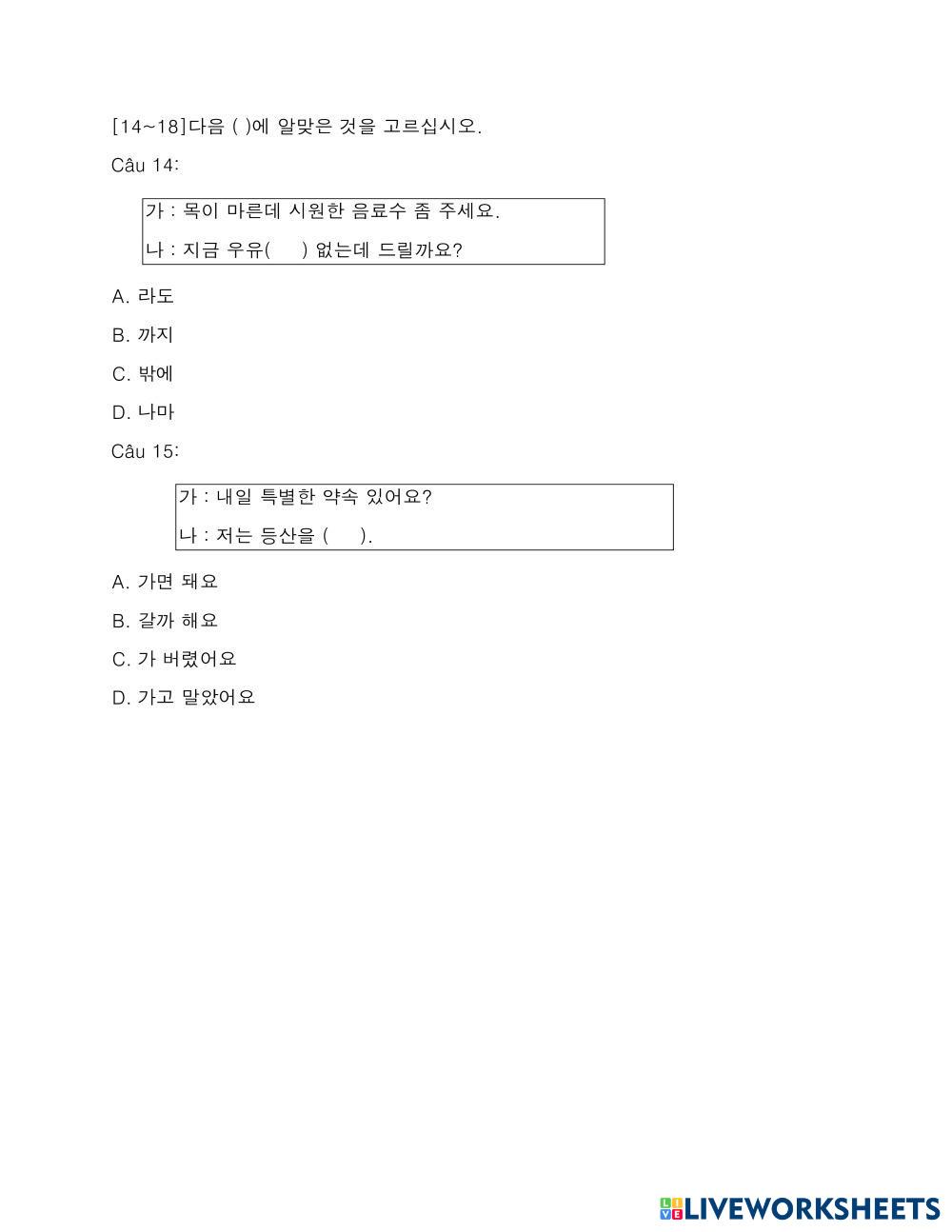 [14~18]다음 ( )에 알맞은 것을 고르십시오.

Câu 14:

가 : 목이 마른데 시원한 음료수 좀 주세요.

나 : 지금 우유(      ) 없는데 드릴까요?

A. 라도

B. 까지

C. 밖에

D. 나마

Câu 15:

가 : 내일 특별한 약속 있어요?

나 : 저는 등산을 (      ).

A. 가면 돼요

B. 갈까 해요

C. 가 버렸어요

D. 가고 말았어요

LIVEWORKSHEETS